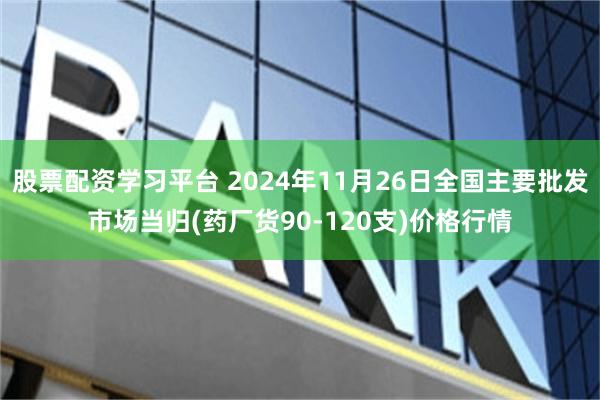 BANK

股票配资学习平台 2024年11月26日全国主要批发市场当归(药厂货90-120支)价格行情